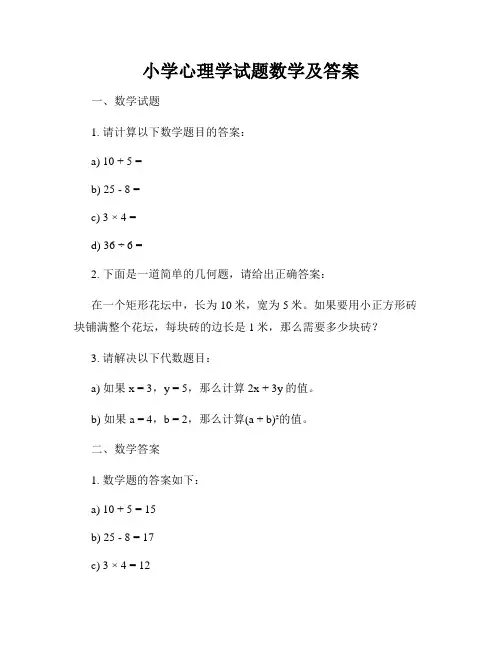 小学心理学试题数学及答案

一、数学试题

1. 请计算以下数学题目的答案：

a) $10 + 5 =$

b) $25 - 8 =$

c) $3 \times 4 =$

d) $36 \div 6 =$

2. 下面是一道简单的几何题，请给出正确答案：

在一个矩形花坛中，长为 10 米，宽为 5 米。如果要用小正方形砖块铺满整个花坛，每块砖的边长是 1 米，那么需要多少块砖？

3. 请解决以下代数题目：

a) 如果 $x = 3$，$y = 5$，那么计算 $2x + 3y$ 的值。

b) 如果 $a = 4$，$b = 2$，那么计算$(a + b)^2$的值。

二、数学答案

1. 数学题的答案如下：

a) $10 + 5 = 15$

b) $25 - 8 = 17$

c) $3 \times 4 = 12$